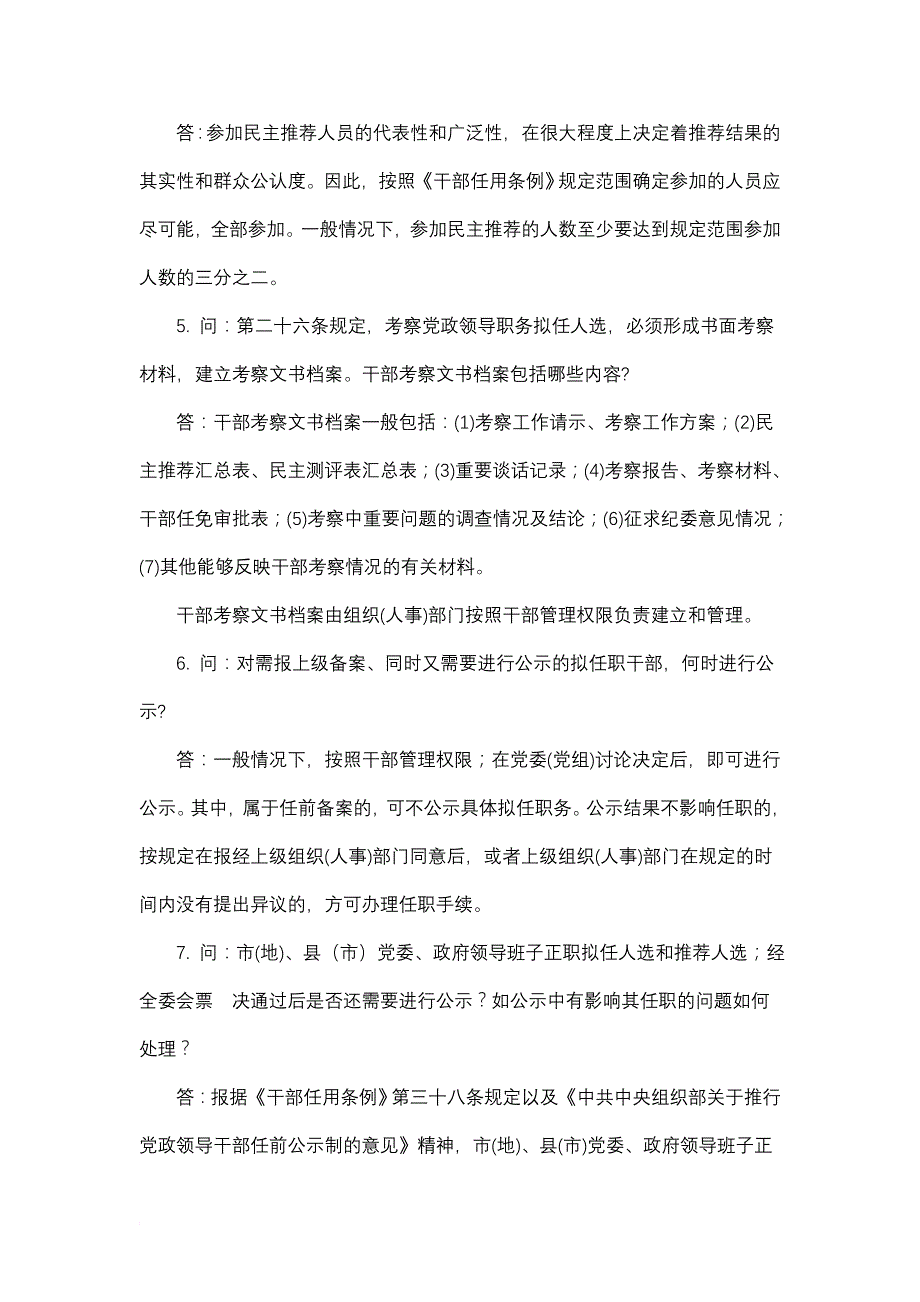 答：参加民主推荐人员的代表性和广泛性，在很大程度上决定着推荐结果的其实性和群众公认度。因此，按照《干部任用条例》规定范围确定参加的人员应尽可能，全部参加。一般情况下，参加民主推荐的人数至少要达到规定范围参加人数的三分之二。

5. 问：第二十六条规定，考察党政领导职务拟任人选，必须形成书面考察材料，建立考察文书档案。干部考察文书档案包括哪些内容？

答：干部考察文书档案一般包括：(1)考察工作请示、考察工作方案；(2)民主推荐汇总表、民主测评表汇总表；(3)重要谈话记录；(4)考察报告、考察材料、干部任免审批表；(5)考察中重要问题的调查情况及结论；(6)征求纪委意见情况；(7)其他能够反映干部考察情况的有关材料。

干部考察文书档案由组织(人事)部门按照干部管理权限负责建立和管理。

6. 问：对需报上级备案、同时又需要进行公示的拟任职干部，何时进行公示？

答：一般情况下，按照干部管理权限；在党委(党组)讨论决定后，即可进行公示。其中，属于任前备案的，可不公示具体拟任职务。公示结果不影响任职的，按规定在报经上级组织(人事)部门同意后，或者上级组织(人事)部门在规定的时间内没有提出异议的，方可办理任职手续。

7. 问：市(地)、县（市）党委、政府领导班子正职拟任人选和推荐人选；经全委会票　决通过后是否还需要进行公示？如公示中有影响其任职的问题如何处理？

答：报据《干部任用条例》第三十八条规定以及《中共中央组织部关于推行党政领导干部任前公示制的意见》精神，市(地)、县(市)党委、政府领导班子正